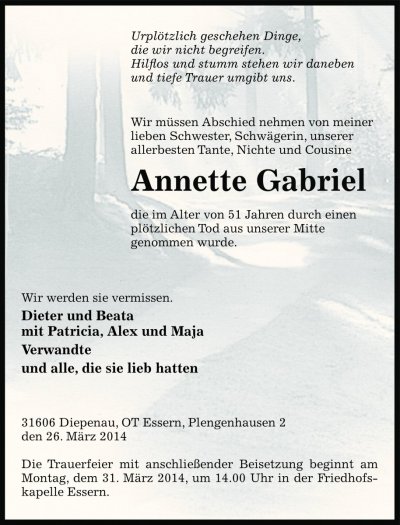 Urplötzlich geschehen Dinge,
die wir nicht begreifen.
Hilflos und stumm stehen wir daneben
und tiefe Trauer umgibt uns.

Wir müssen Abschied nehmen von meiner lieben Schwester, Schwägerin, unserer allerbesten Tante, Nichte und Cousine

Annette Gabriel

die im Alter von 51 Jahren durch einen plötzlichen Tod aus unserer Mitte genommen wurde.

Wir werden sie vermissen.
Dieter und Beata
mit Patricia, Alex und Maja
Verwandte
und alle, die sie lieb hatten

31606 Diepenau, OT Essern, Plengenhausen 2
den 26. März 2014

Die Trauerfeier mit anschließender Beisetzung beginnt am Montag, dem 31. März 2014, um 14.00 Uhr in der Friedhofskapelle Essern.